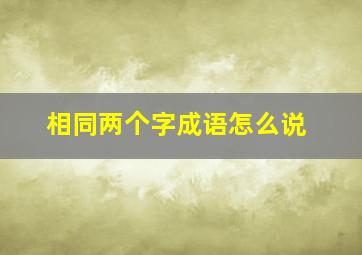 相同两个字成语怎么说